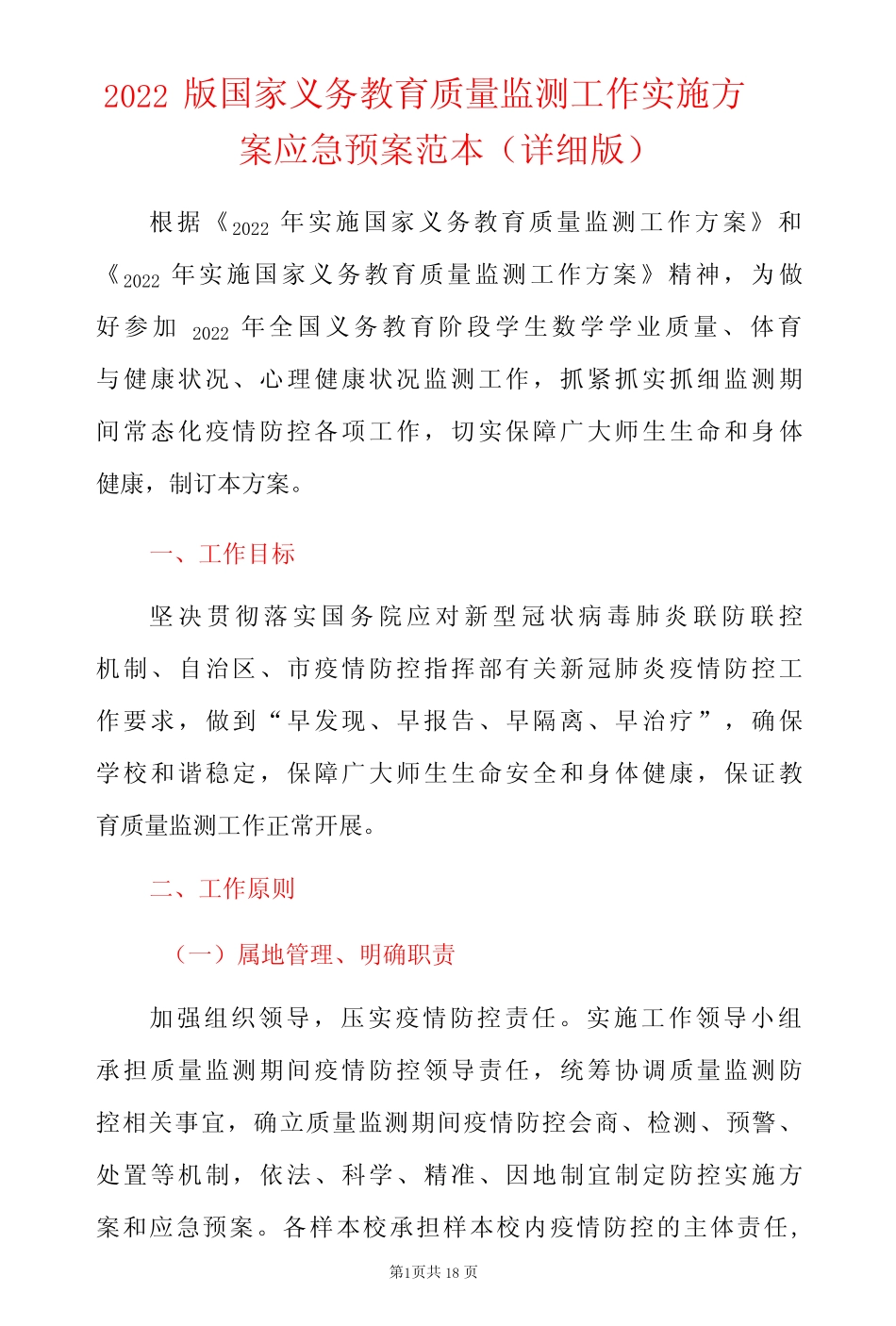 2022 版国家义务教育质量监测工作实施方案应急预案范本（详细版）

根据《2022 年实施国家义务教育质量监测工作方案》和《2022 年实施国家义务教育质量监测工作方案》精神，为做好参加 2022 年全国义务教育阶段学生数学学业质量、体育与健康状况、心理健康状况监测工作，抓紧抓实抓细监测期间常态化疫情防控各项工作，切实保障广大师生生命和身体健康，制订本方案。

一、工作目标

坚决贯彻落实国务院应对新型冠状病毒肺炎联防联控机制、自治区、市疫情防控指挥部有关新冠肺炎疫情防控工作要求，做到“早发现、早报告、早隔离、早治疗”，确保学校和谐稳定，保障广大师生生命安全和身体健康，保证教育质量监测工作正常开展。

二、工作原则

（一）属地管理、明确职责

加强组织领导，压实疫情防控责任。实施工作领导小组承担质量监测期间疫情防控领导责任，统筹协调质量监测防控相关事宜，确立质量监测期间疫情防控会商、检测、预警、处置等机制，依法、科学、精准、因地制宜制定防控实施方案和应急预案。各样本校承担样本校内疫情防控的主体责任，

第1页共 18 页